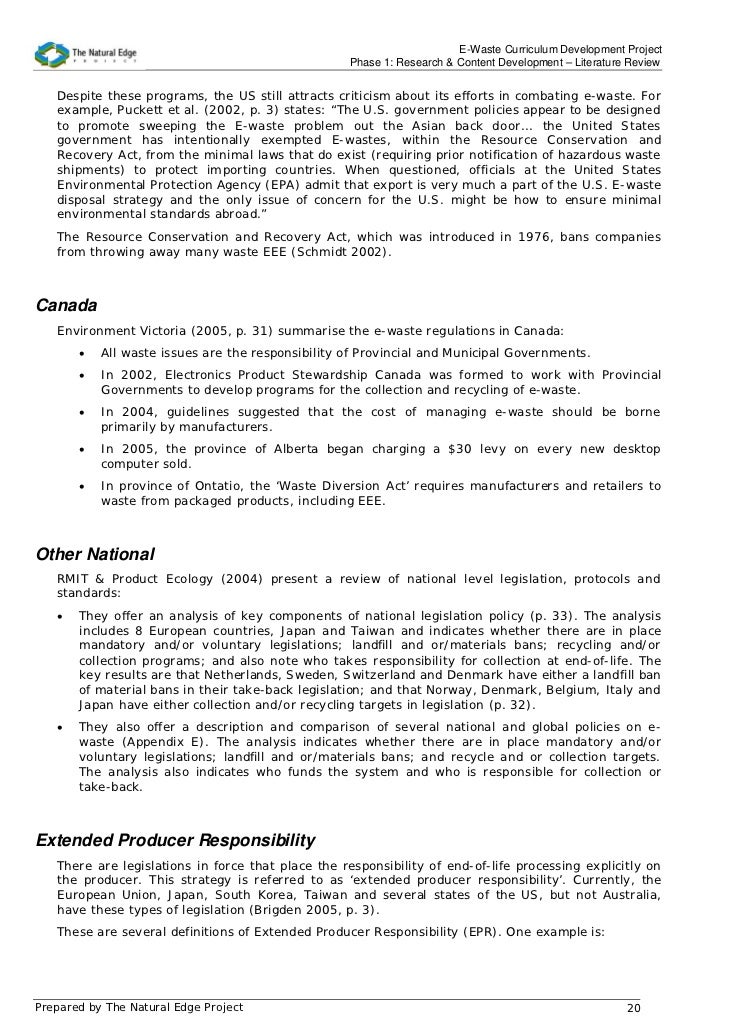 The Natural Edge PROJECT

E-Waste Curriculum Development Project
Phase 1: Research & Content Development – Literature Review

Despite these programs, the US still attracts criticism about its efforts in combating e-waste. For example, Puckett et al. (2002, p. 3) states: "The U.S. government policies appear to be designed to promote sweeping the E-waste problem out the Asian back door... the United States government has intentionally exempted E-wastes, within the Resource Conservation and Recovery Act, from the minimal laws that do exist (requiring prior notification of hazardous waste shipments) to protect importing countries. When questioned, officials at the United States Environmental Protection Agency (EPA) admit that export is very much a part of the U.S. E-waste disposal strategy and the only issue of concern for the U.S. might be how to ensure minimal environmental standards abroad."

The Resource Conservation and Recovery Act, which was introduced in 1976, bans companies from throwing away many waste EEE (Schmidt 2002).

Canada

Environment Victoria (2005, p. 31) summarise the e-waste regulations in Canada:

• All waste issues are the responsibility of Provincial and Municipal Governments.
• In 2002, Electronics Product Stewardship Canada was formed to work with Provincial Governments to develop programs for the collection and recycling of e-waste.
• In 2004, guidelines suggested that the cost of managing e-waste should be borne primarily by manufacturers.
• In 2005, the province of Alberta began charging a $30 levy on every new desktop computer sold.
• In province of Ontatio, the 'Waste Diversion Act' requires manufacturers and retailers to waste from packaged products, including EEE.

Other National

RMIT & Product Ecology (2004) present a review of national level legislation, protocols and standards:

• They offer an analysis of key components of national legislation policy (p. 33). The analysis includes 8 European countries, Japan and Taiwan and indicates whether there are in place mandatory and/or voluntary legislations; landfill and or/materials bans; recycling and/or collection programs; and also note who takes responsibility for collection at end-of-life. The key results are that Netherlands, Sweden, Switzerland and Denmark have either a landfill ban of material bans in their take-back legislation; and that Norway, Denmark, Belgium, Italy and Japan have either collection and/or recycling targets in legislation (p. 32).
• They also offer a description and comparison of several national and global policies on e-waste (Appendix E). The analysis indicates whether there are in place mandatory and/or voluntary legislations; landfill and or/materials bans; and recycle and or collection targets. The analysis also indicates who funds the system and who is responsible for collection or take-back.

Extended Producer Responsibility

There are legislations in force that place the responsibility of end-of-life processing explicitly on the producer. This strategy is referred to as 'extended producer responsibility'. Currently, the European Union, Japan, South Korea, Taiwan and several states of the US, but not Australia, have these types of legislation (Brigden 2005, p. 3).

These are several definitions of Extended Producer Responsibility (EPR). One example is:

Prepared by The Natural Edge Project 20